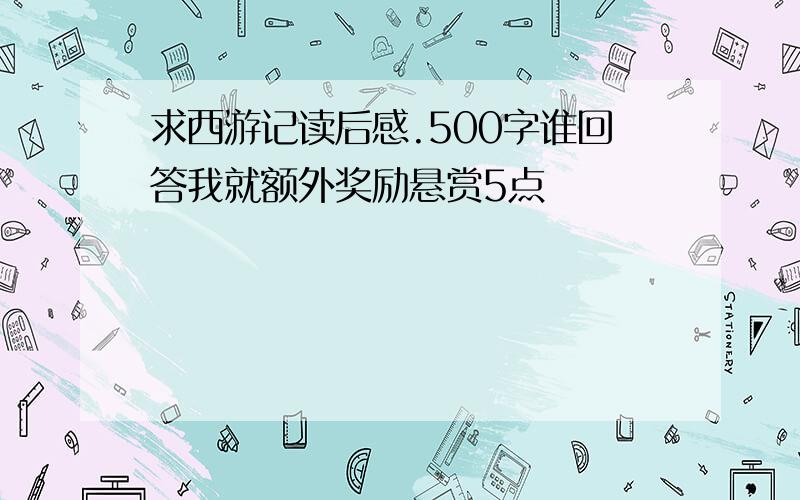 求西游记读后感.500字谁回答我就额外奖励悬赏5点

STATIONERY